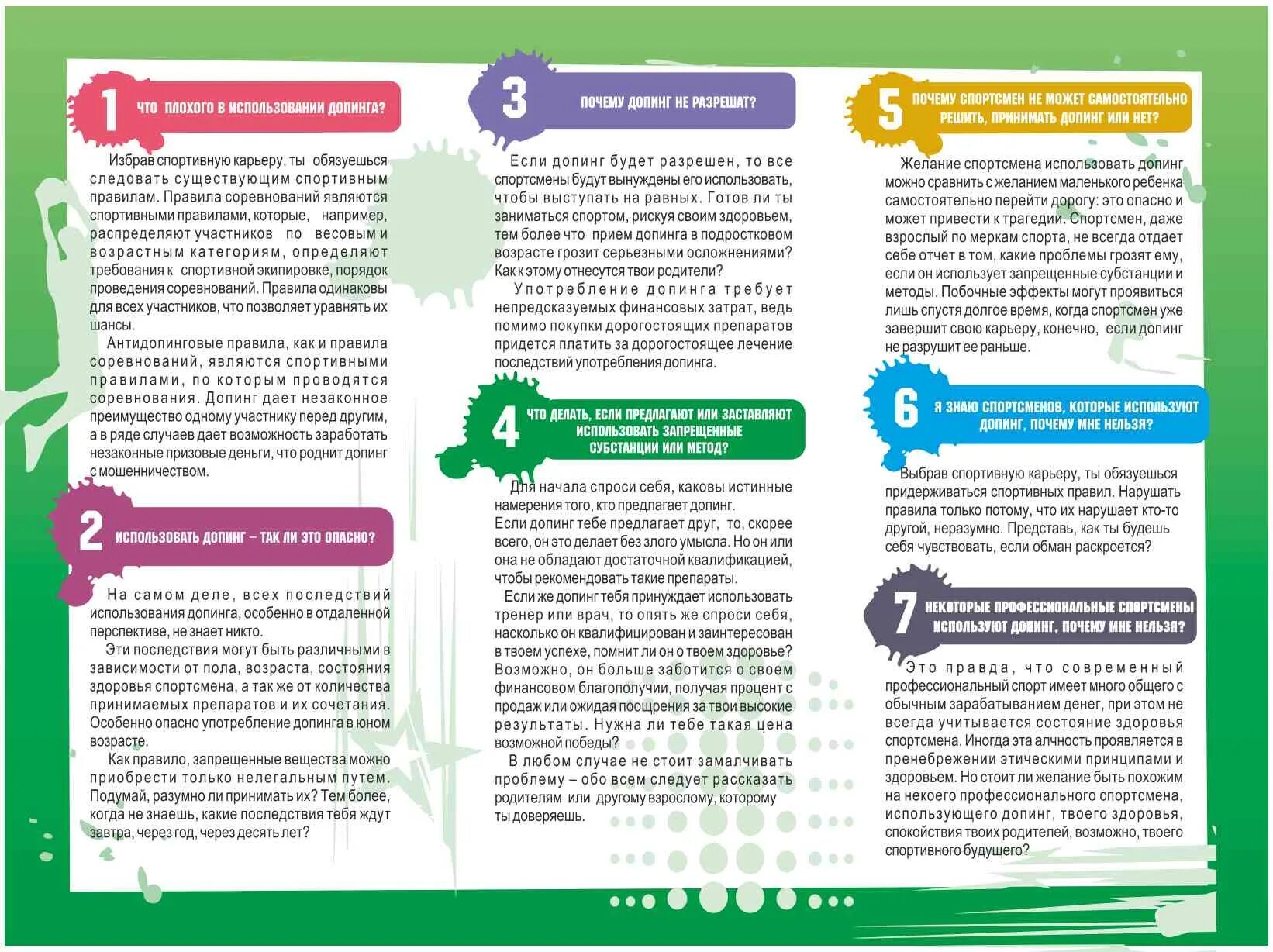 1 ЧТО ПЛОХОГО В ИСПОЛЬЗОВАНИИ ДОПИНГА?

Избрав спортивную карьеру, ты обязуешься следовать существующим спортивным правилам. Правила соревнований являются спортивными правилами, которые, например, распределяют участников по весовым и возрастным категориям, определяют требования к спортивной экипировке, порядок проведения соревнований. Правила одинаковы для всех участников, что позволяет уравнять их шансы.

Антидопинговые правила, как и правила соревнований, являются спортивными правилами, по которым проводятся соревнования. Допинг дает незаконное преимущество одному участнику перед другим, а в ряде случаев дает возможность заработать незаконные призовые деньги, что роднит допинг с мошенничеством.

2 ИСПОЛЬЗОВАТЬ ДОПИНГ – ТАК ЛИ ЭТО ОПАСНО?

На самом деле, всех последствий использования допинга, особенно в отдаленной перспективе, не знает никто.

Эти последствия могут быть различными в зависимости от пола, возраста, состояния здоровья спортсмена, а так же от количества принимаемых препаратов и их сочетания. Особенно опасно употребление допинга в юном возрасте.

Как правило, запрещенные вещества можно приобрести только нелегальным путем. Подумай, разумно ли принимать их? Тем более, когда не знаешь, какие последствия тебя ждут завтра, через год, через десять лет?

3 ПОЧЕМУ ДОПИНГ НЕ РАЗРЕШАТ?

Если допинг будет разрешен, то все спортсмены будут вынуждены его использовать, чтобы выступать на равных. Готов ли ты заниматься спортом, рискуя своим здоровьем, тем более что прием допинга в подростковом возрасте грозит серьезными осложнениями? Как к этому отнесутся твои родители?

Употребление допинга требует непредсказуемых финансовых затрат, ведь помимо покупки дорогостоящих препаратов придется платить за дорогостоящее лечение последствий употребления допинга.

4 ЧТО ДЕЛАТЬ, ЕСЛИ ПРЕДЛАГАЮТ ИЛИ ЗАСТАВЛЯЮТ ИСПОЛЬЗОВАТЬ ЗАПРЕЩЕННЫЕ СУБСТАНЦИИ ИЛИ МЕТОД?

Для начала спроси себя, каковы истинные намерения того, кто предлагает допинг.
Если допинг тебе предлагает друг, то, скорее всего, он это делает без злого умысла. Но он или она не обладают достаточной квалификацией, чтобы рекомендовать такие препараты.

Если же допинг тебя принуждает использовать тренер или врач, то опять же спроси себя, насколько он квалифицирован и заинтересован в твоем успехе, помнит ли он о твоем здоровье? Возможно, он больше заботится о своем финансовом благополучии, получая процент с продаж или ожидая поощрения за твои высокие результаты. Нужна ли тебе такая цена возможной победы?

В любом случае не стоит замалчивать проблему – обо всем следует рассказать родителям или другому взрослому, которому ты доверяешь.

5 ПОЧЕМУ СПОРТСМЕН НЕ МОЖЕТ САМОСТОЯТЕЛЬНО РЕШИТЬ, ПРИНИМАТЬ ДОПИНГ ИЛИ НЕТ?

Желание спортсмена использовать допинг можно сравнить с желанием маленького ребенка самостоятельно перейти дорогу: это опасно и может привести к трагедии. Спортсмен, даже взрослый по меркам спорта, не всегда отдает себе отчет в том, какие проблемы грозят ему, если он использует запрещенные субстанции и методы. Побочные эффекты могут проявиться лишь спустя долгое время, когда спортсмен уже завершит свою карьеру, конечно, если допинг не разрушит ее раньше.

6 Я ЗНАЮ СПОРТСМЕНОВ, КОТОРЫЕ ИСПОЛЬЗУЮТ ДОПИНГ, ПОЧЕМУ МНЕ НЕЛЬЗЯ?

Выбрав спортивную карьеру, ты обязуешься придерживаться спортивных правил. Нарушать правила только потому, что их нарушает кто-то другой, неразумно. Представь, как ты будешь себя чувствовать, если обман раскроется?

7 НЕКОТОРЫЕ ПРОФЕССИОНАЛЬНЫЕ СПОРТСМЕНЫ ИСПОЛЬЗУЮТ ДОПИНГ, ПОЧЕМУ МНЕ НЕЛЬЗЯ?

Это правда, что современный профессиональный спорт имеет много общего с обычным зарабатыванием денег, при этом не всегда учитывается состояние здоровья спортсмена. Иногда эта алчность проявляется в пренебрежении этическими принципами и здоровьем. Но стоит ли желание быть похожим на некоего профессионального спортсмена, использующего допинг, твоего здоровья, спокойствия твоих родителей, возможно, твоего спортивного будущего?